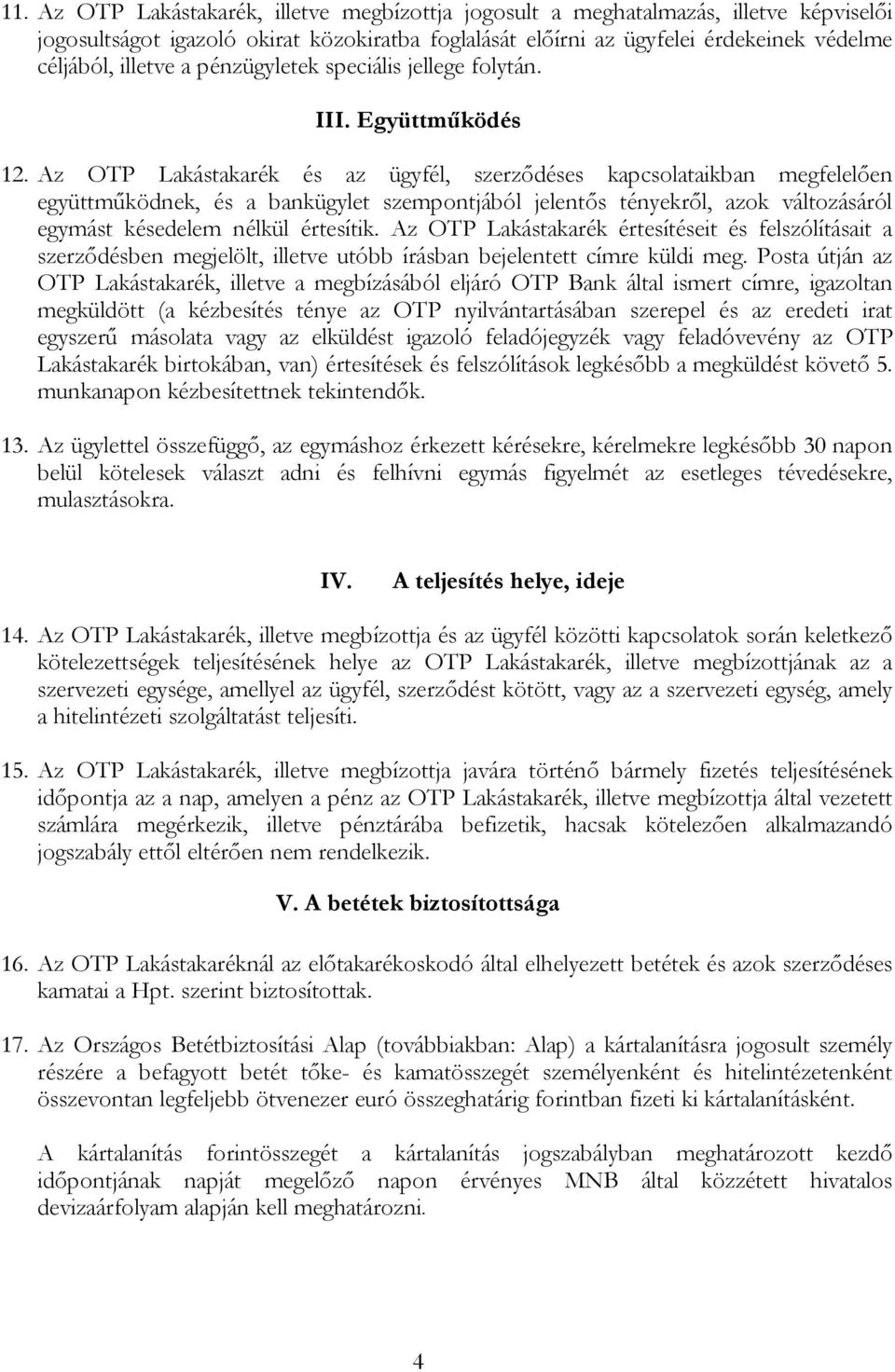 11. Az OTP Lakástakarék, illetve megbízottja jogosult a meghatalmazás, illetve képviselői jogosultságot igazoló okirat közokiratba foglalását előírni az ügyfelei érdekeinek védelme céljából, illetve a pénzügyletek speciális jellege folytán.

III. Együttműködés

12. Az OTP Lakástakarék és az ügyfél, szerződéses kapcsolataikban megfelelően együttműködnek, és a bankügylet szempontjából jelentős tényekről, azok változásáról egymást késedelem nélkül értesítik. Az OTP Lakástakarék értesítéseit és felszólításait a szerződésben megjelölt, illetve utóbb írásban bejelentett címre küldi meg. Posta útján az OTP Lakástakarék, illetve a megbízásából eljáró OTP Bank által ismert címre, igazoltan megküldött (a kézbesítés ténye az OTP nyilvántartásában szerepel és az eredeti irat egyszerű másolata vagy az elküldést igazoló feladójegyzék vagy feladóvevény az OTP Lakástakarék birtokában, van) értesítések és felszólítások legkésőbb a megküldést követő 5. munkanapon kézbesítettnek tekintendők.

13. Az ügylettel összefüggő, az egymáshoz érkezett kérésekre, kérelmekre legkésőbb 30 napon belül kötelesek választ adni és felhívni egymás figyelmét az esetleges tévedésekre, mulasztásokra.

IV. A teljesítés helye, ideje

14. Az OTP Lakástakarék, illetve megbízottja és az ügyfél közötti kapcsolatok során keletkező kötelezettségek teljesítésének helye az OTP Lakástakarék, illetve megbízottjának az a szervezeti egysége, amellyel az ügyfél, szerződést kötött, vagy az a szervezeti egység, amely a hitelintézeti szolgáltatást teljesíti.

15. Az OTP Lakástakarék, illetve megbízottja javára történő bármely fizetés teljesítésének időpontja az a nap, amelyen a pénz az OTP Lakástakarék, illetve megbízottja által vezetett számlára megérkezik, illetve pénztárába befizetik, hacsak kötelezően alkalmazandó jogszabály ettől eltérően nem rendelkezik.

V. A betétek biztosítottsága

16. Az OTP Lakástakaréknál az előtakarékoskodó által elhelyezett betétek és azok szerződéses kamatai a Hpt. szerint biztosítottak.

17. Az Országos Betétbiztosítási Alap (továbbiakban: Alap) a kártalanításra jogosult személy részére a befagyott betét tőke- és kamatösszegét személyenként és hitelintézetenként összevontan legfeljebb ötvenezer euró összeghatárig forintban fizeti ki kártalanításként.

A kártalanítás forintösszegét a kártalanítás jogszabályban meghatározott kezdő időpontjának napját megelőző napon érvényes MNB által közzétett hivatalos devizaárfolyam alapján kell meghatározni.

4